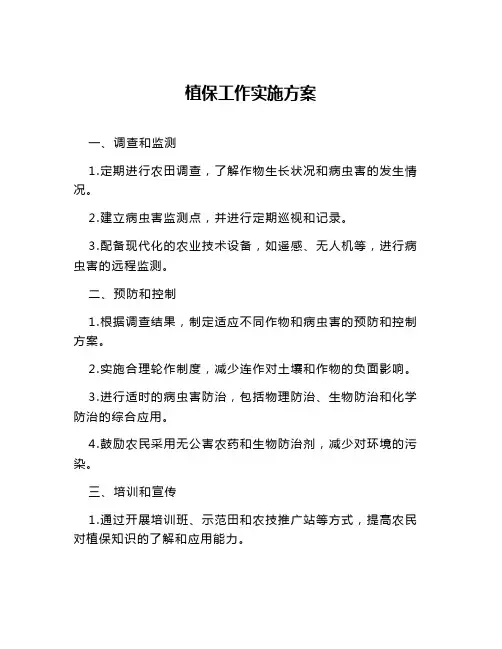 植保工作实施方案

一、调查和监测

1.定期进行农田调查，了解作物生长状况和病虫害的发生情况。

2.建立病虫害监测点，并进行定期巡视和记录。

3.配备现代化的农业技术设备，如遥感、无人机等，进行病虫害的远程监测。

二、预防和控制

1.根据调查结果，制定适应不同作物和病虫害的预防和控制方案。

2.实施合理轮作制度，减少连作对土壤和作物的负面影响。

3.进行适时的病虫害防治，包括物理防治、生物防治和化学防治的综合应用。

4.鼓励农民采用无公害农药和生物防治剂，减少对环境的污染。

三、培训和宣传

1.通过开展培训班、示范田和农技推广站等方式，提高农民对植保知识的了解和应用能力。